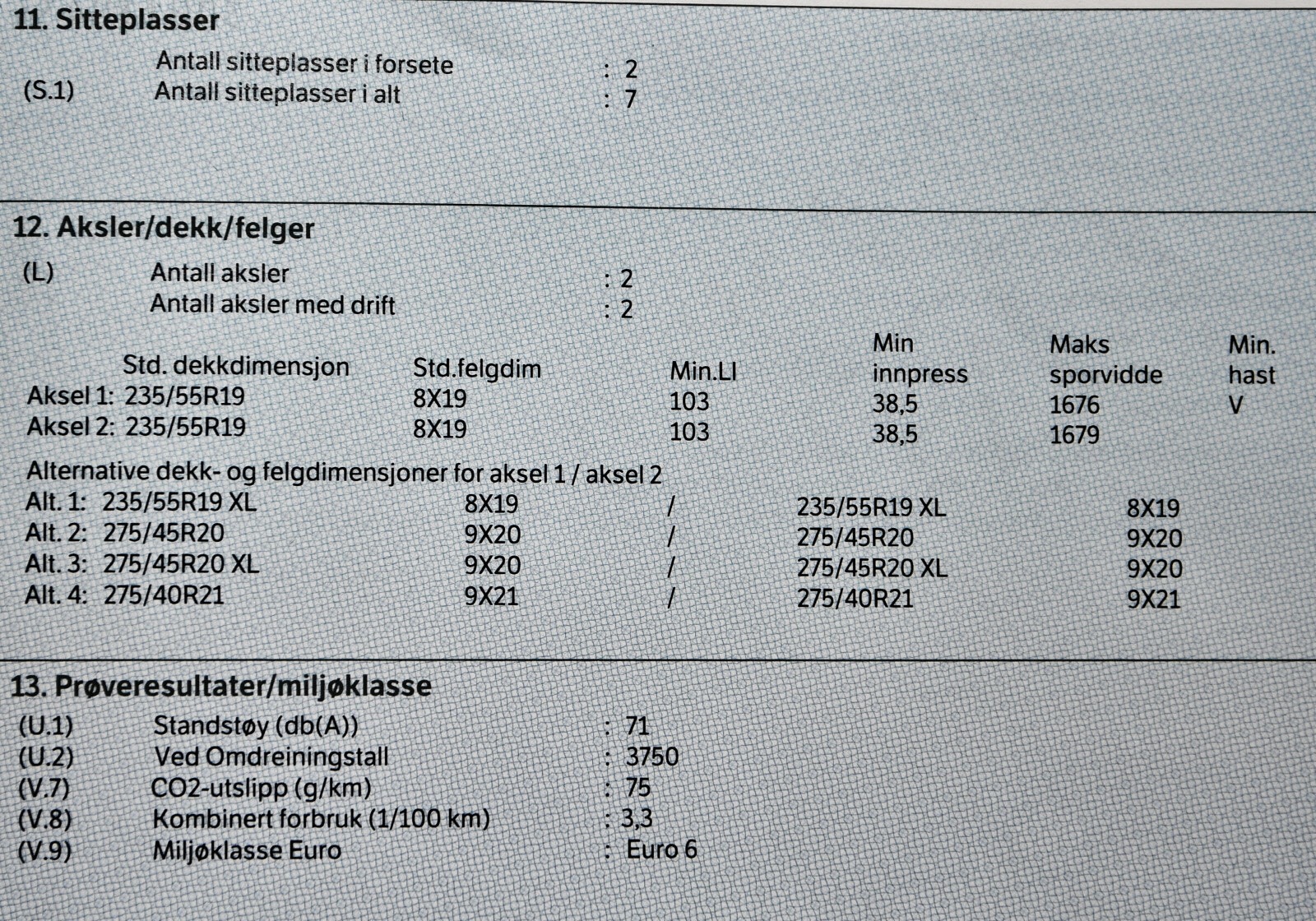 11. Sitteplasser

Antall sitteplasser i forsete : 2
(S.1) Antall sitteplasser i alt : 7

12. Aksler/dekk/felger

(L) Antall aksler : 2
Antall aksler med drift : 2

| | Std. dekkdimensjon | Std.felgdim | Min.LI | Min innpress | Maks sporvidde | Min. hast |
|---|---|---|---|---|---|---|
| Aksel 1: | 235/55R19 | 8X19 | 103 | 38,5 | 1676 | V |
| Aksel 2: | 235/55R19 | 8X19 | 103 | 38,5 | 1679 | |

Alternative dekk- og felgdimensjoner for aksel 1 / aksel 2

| | | | | | |
|---|---|---|---|---|---|
| Alt. 1: | 235/55R19 XL | 8X19 | / | 235/55R19 XL | 8X19 |
| Alt. 2: | 275/45R20 | 9X20 | / | 275/45R20 | 9X20 |
| Alt. 3: | 275/45R20 XL | 9X20 | / | 275/45R20 XL | 9X20 |
| Alt. 4: | 275/40R21 | 9X21 | / | 275/40R21 | 9X21 |

13. Prøveresultater/miljøklasse

(U.1) Standstøy (db(A)) : 71
(U.2) Ved Omdreiningstall : 3750
(V.7) CO2-utslipp (g/km) : 75
(V.8) Kombinert forbruk (1/100 km) : 3,3
(V.9) Miljøklasse Euro : Euro 6